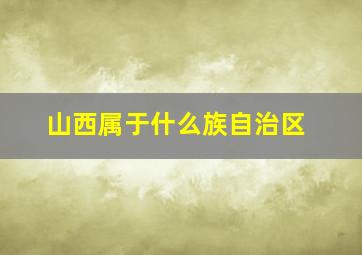 山西属于什么族自治区